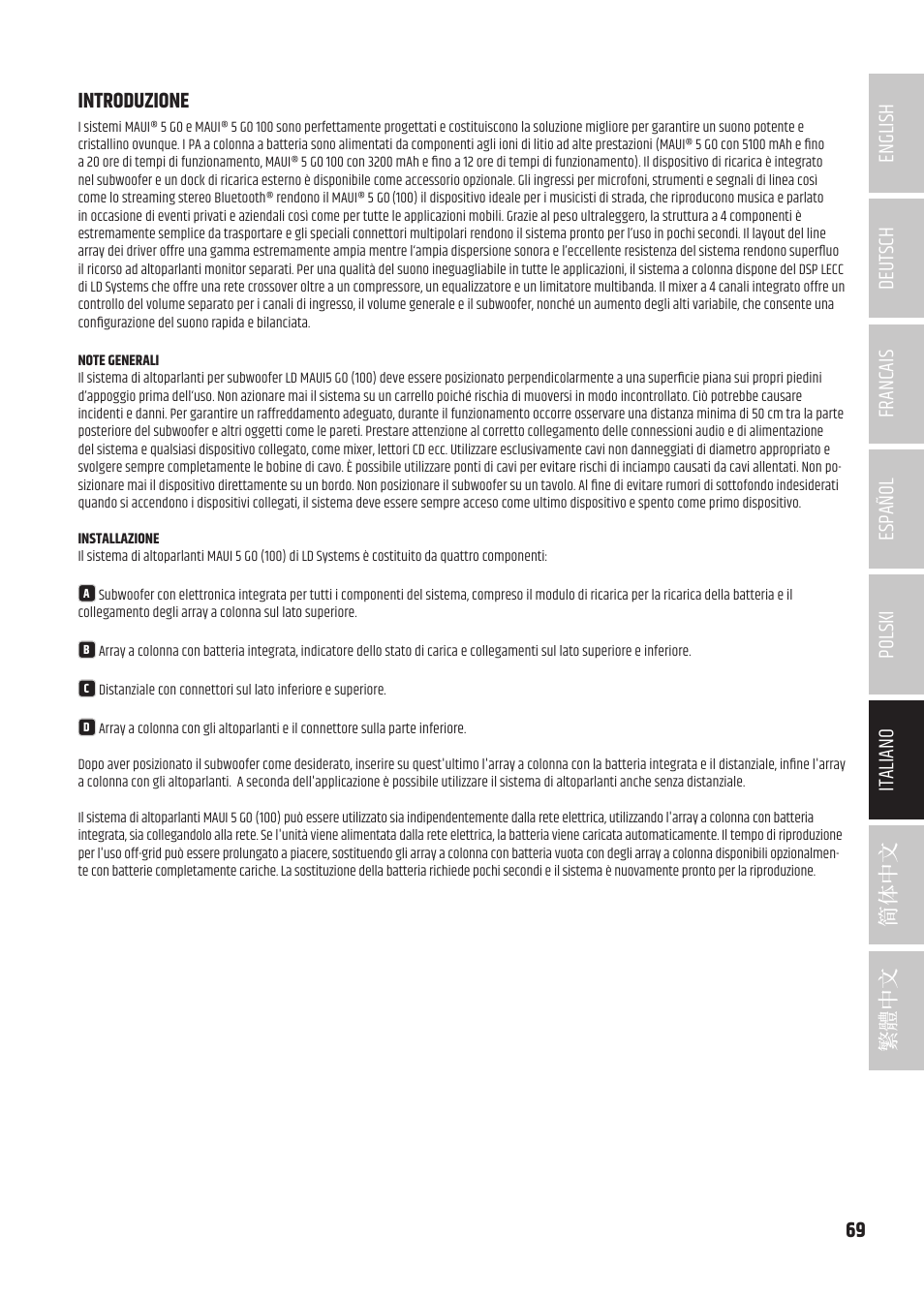 INTRODUZIONE

I sistemi MAUI® 5 GO e MAUI® 5 GO 100 sono perfettamente progettati e costituiscono la soluzione migliore per garantire un suono potente e cristallino ovunque. I PA a colonna a batteria sono alimentati da componenti agli ioni di litio ad alte prestazioni (MAUI® 5 GO con 5100 mAh e fino a 20 ore di tempi di funzionamento, MAUI® 5 GO 100 con 3200 mAh e fino a 12 ore di tempi di funzionamento). Il dispositivo di ricarica è integrato nel subwoofer e un dock di ricarica esterno è disponibile come accessorio opzionale. Gli ingressi per microfoni, strumenti e segnali di linea così come lo streaming stereo Bluetooth® rendono il MAUI® 5 GO (100) il dispositivo ideale per i musicisti di strada, che riproducono musica e parlato in occasione di eventi privati e aziendali così come per tutte le applicazioni mobili. Grazie al peso ultraleggero, la struttura a 4 componenti è estremamente semplice da trasportare e gli speciali connettori multipolari rendono il sistema pronto per l'uso in pochi secondi. Il layout del line array dei driver offre una gamma estremamente ampia mentre l'ampia dispersione sonora e l'eccellente resistenza del sistema rendono superfluo il ricorso ad altoparlanti monitor separati. Per una qualità del suono ineguagliabile in tutte le applicazioni, il sistema a colonna dispone del DSP LECC di LD Systems che offre una rete crossover oltre a un compressore, un equalizzatore e un limitatore multibanda. Il mixer a 4 canali integrato offre un controllo del volume separato per i canali di ingresso, il volume generale e il subwoofer, nonché un aumento degli alti variabile, che consente una configurazione del suono rapida e bilanciata.

NOTE GENERALI
Il sistema di altoparlanti per subwoofer LD MAUI5 GO (100) deve essere posizionato perpendicolarmente a una superficie piana sui propri piedini d'appoggio prima dell'uso. Non azionare mai il sistema su un carrello poiché rischia di muoversi in modo incontrollato. Ciò potrebbe causare incidenti e danni. Per garantire un raffreddamento adeguato, durante il funzionamento occorre osservare una distanza minima di 50 cm tra la parte posteriore del subwoofer e altri oggetti come le pareti. Prestare attenzione al corretto collegamento delle connessioni audio e di alimentazione del sistema e qualsiasi dispositivo collegato, come mixer, lettori CD ecc. Utilizzare esclusivamente cavi non danneggiati di diametro appropriato e svolgere sempre completamente le bobine di cavo. È possibile utilizzare ponti di cavi per evitare rischi di inciampo causati da cavi allentati. Non posizionare mai il dispositivo direttamente su un bordo. Non posizionare il subwoofer su un tavolo. Al fine di evitare rumori di sottofondo indesiderati quando si accendono i dispositivi collegati, il sistema deve essere sempre acceso come ultimo dispositivo e spento come primo dispositivo.

INSTALLAZIONE
Il sistema di altoparlanti MAUI 5 GO (100) di LD Systems è costituito da quattro componenti:

A Subwoofer con elettronica integrata per tutti i componenti del sistema, compreso il modulo di ricarica per la ricarica della batteria e il collegamento degli array a colonna sul lato superiore.

B Array a colonna con batteria integrata, indicatore dello stato di carica e collegamenti sul lato superiore e inferiore.

C Distanziale con connettori sul lato inferiore e superiore.

D Array a colonna con gli altoparlanti e il connettore sulla parte inferiore.

Dopo aver posizionato il subwoofer come desiderato, inserire su quest'ultimo l'array a colonna con la batteria integrata e il distanziale, infine l'array a colonna con gli altoparlanti. A seconda dell'applicazione è possibile utilizzare il sistema di altoparlanti anche senza distanziale.

Il sistema di altoparlanti MAUI 5 GO (100) può essere utilizzato sia indipendentemente dalla rete elettrica, utilizzando l'array a colonna con batteria integrata, sia collegandolo alla rete. Se l'unità viene alimentata dalla rete elettrica, la batteria viene caricata automaticamente. Il tempo di riproduzione per l'uso off-grid può essere prolungato a piacere, sostituendo gli array a colonna con batteria vuota con degli array a colonna disponibili opzionalmente con batterie completamente cariche. La sostituzione della batteria richiede pochi secondi e il sistema è nuovamente pronto per la riproduzione.

ENGLISH
DEUTSCH
FRANCAIS
ESPAÑOL
POLSKI
ITALIANO
简体中文
繁體中文

69